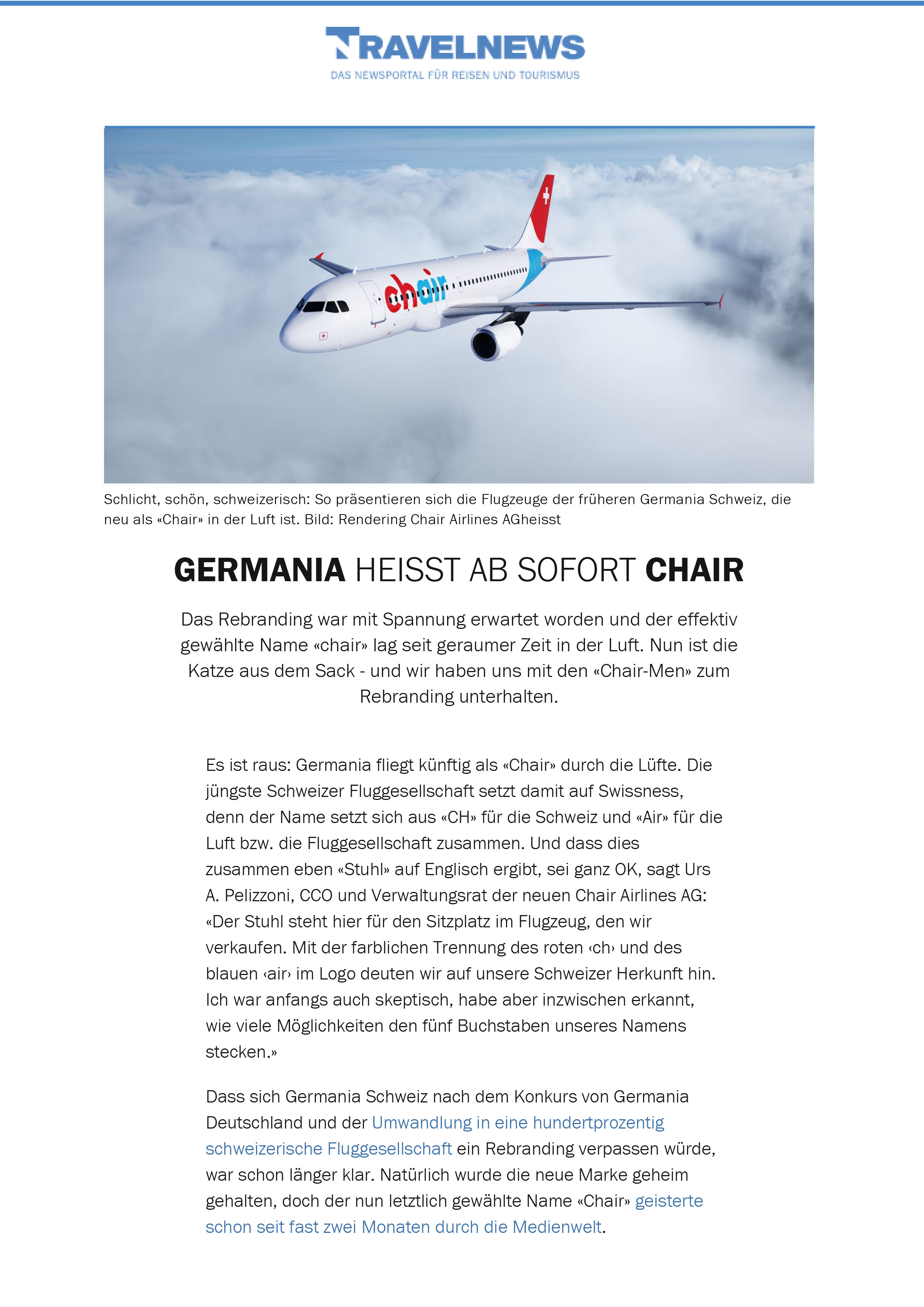 TRAVELNEWS
DAS NEWSPORTAL FÜR REISEN UND TOURISMUS

chair

Schlicht, schön, schweizerisch: So präsentieren sich die Flugzeuge der früheren Germania Schweiz, die neu als «Chair» in der Luft ist. Bild: Rendering Chair Airlines AGheisst

GERMANIA HEISST AB SOFORT CHAIR

Das Rebranding war mit Spannung erwartet worden und der effektiv gewählte Name «chair» lag seit geraumer Zeit in der Luft. Nun ist die Katze aus dem Sack - und wir haben uns mit den «Chair-Men» zum Rebranding unterhalten.

Es ist raus: Germania fliegt künftig als «Chair» durch die Lüfte. Die jüngste Schweizer Fluggesellschaft setzt damit auf Swissness, denn der Name setzt sich aus «CH» für die Schweiz und «Air» für die Luft bzw. die Fluggesellschaft zusammen. Und dass dies zusammen eben «Stuhl» auf Englisch ergibt, sei ganz OK, sagt Urs A. Pelizzoni, CCO und Verwaltungsrat der neuen Chair Airlines AG: «Der Stuhl steht hier für den Sitzplatz im Flugzeug, den wir verkaufen. Mit der farblichen Trennung des roten ‹ch› und des blauen ‹air› im Logo deuten wir auf unsere Schweizer Herkunft hin. Ich war anfangs auch skeptisch, habe aber inzwischen erkannt, wie viele Möglichkeiten den fünf Buchstaben unseres Namens stecken.»

Dass sich Germania Schweiz nach dem Konkurs von Germania Deutschland und der Umwandlung in eine hundertprozentig schweizerische Fluggesellschaft ein Rebranding verpassen würde, war schon länger klar. Natürlich wurde die neue Marke geheim gehalten, doch der nun letztlich gewählte Name «Chair» geisterte schon seit fast zwei Monaten durch die Medienwelt.